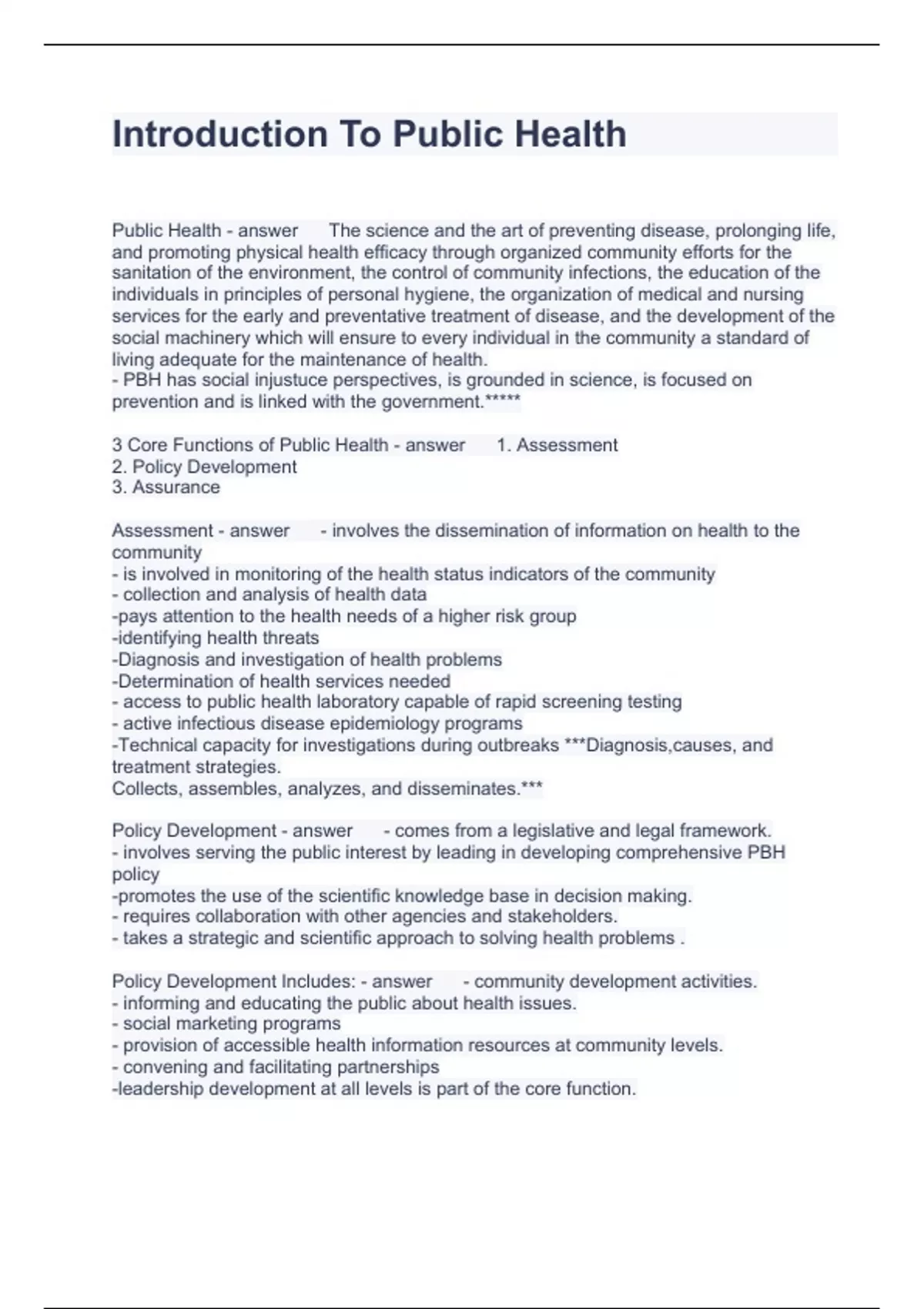 Introduction To Public Health

Public Health - answer The science and the art of preventing disease, prolonging life, and promoting physical health efficacy through organized community efforts for the sanitation of the environment, the control of community infections, the education of the individuals in principles of personal hygiene, the organization of medical and nursing services for the early and preventative treatment of disease, and the development of the social machinery which will ensure to every individual in the community a standard of living adequate for the maintenance of health.
- PBH has social injustuce perspectives, is grounded in science, is focused on prevention and is linked with the government.*****

3 Core Functions of Public Health - answer 1. Assessment
2. Policy Development
3. Assurance

Assessment - answer - involves the dissemination of information on health to the community
- is involved in monitoring of the health status indicators of the community
- collection and analysis of health data
-pays attention to the health needs of a higher risk group
-identifying health threats
-Diagnosis and investigation of health problems
-Determination of health services needed
- access to public health laboratory capable of rapid screening testing
- active infectious disease epidemiology programs
-Technical capacity for investigations during outbreaks ***Diagnosis,causes, and treatment strategies.
Collects, assembles, analyzes, and disseminates.***

Policy Development - answer - comes from a legislative and legal framework.
- involves serving the public interest by leading in developing comprehensive PBH policy
-promotes the use of the scientific knowledge base in decision making.
- requires collaboration with other agencies and stakeholders.
- takes a strategic and scientific approach to solving health problems .

Policy Development Includes: - answer - community development activities.
- informing and educating the public about health issues.
- social marketing programs
- provision of accessible health information resources at community levels.
- convening and facilitating partnerships
-leadership development at all levels is part of the core function.